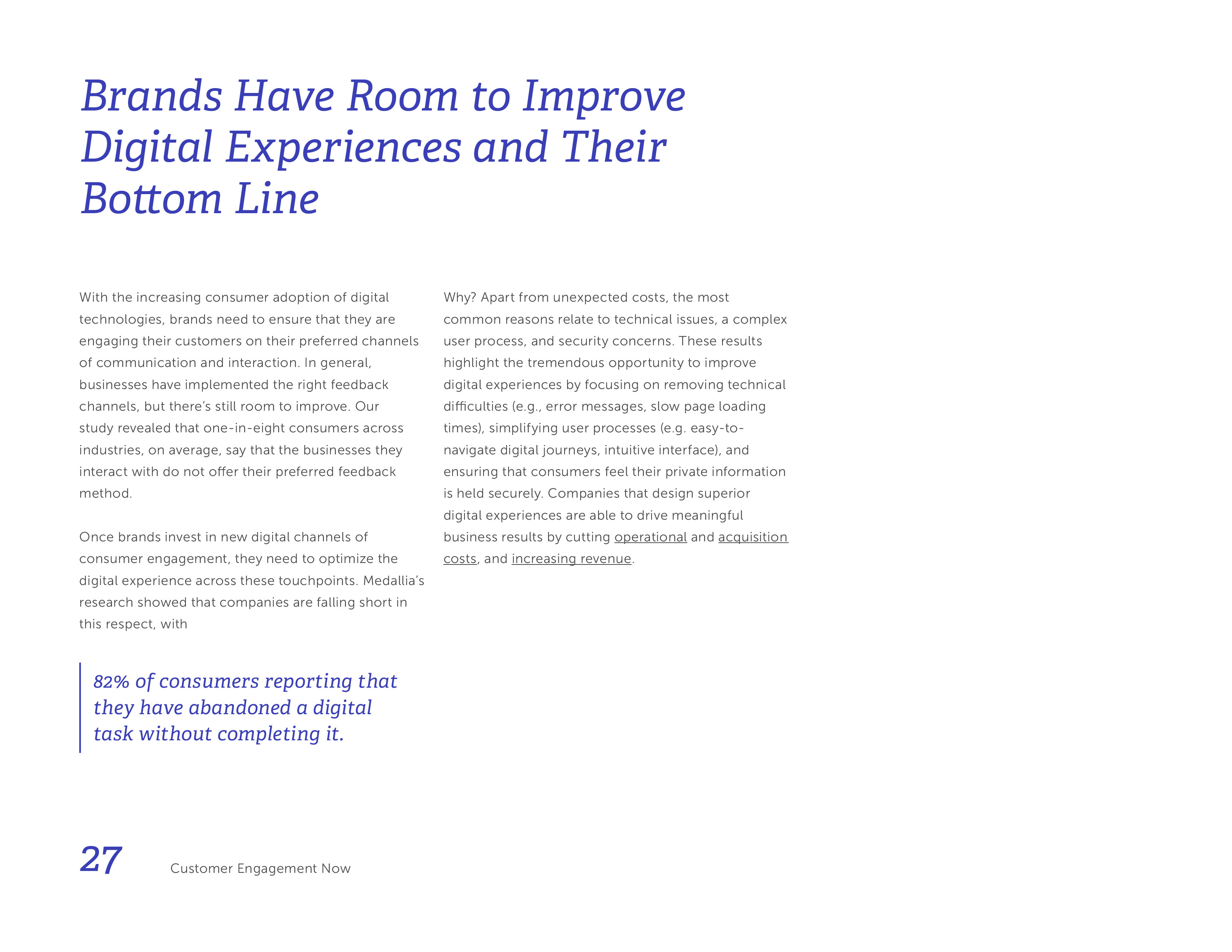 Brands Have Room to Improve Digital Experiences and Their Bottom Line

With the increasing consumer adoption of digital technologies, brands need to ensure that they are engaging their customers on their preferred channels of communication and interaction. In general, businesses have implemented the right feedback channels, but there's still room to improve. Our study revealed that one-in-eight consumers across industries, on average, say that the businesses they interact with do not offer their preferred feedback method.

Once brands invest in new digital channels of consumer engagement, they need to optimize the digital experience across these touchpoints. Medallia's research showed that companies are falling short in this respect, with

82% of consumers reporting that they have abandoned a digital task without completing it.

Why? Apart from unexpected costs, the most common reasons relate to technical issues, a complex user process, and security concerns. These results highlight the tremendous opportunity to improve digital experiences by focusing on removing technical difficulties (e.g., error messages, slow page loading times), simplifying user processes (e.g. easy-to-navigate digital journeys, intuitive interface), and ensuring that consumers feel their private information is held securely. Companies that design superior digital experiences are able to drive meaningful business results by cutting operational and acquisition costs, and increasing revenue.

27 Customer Engagement Now